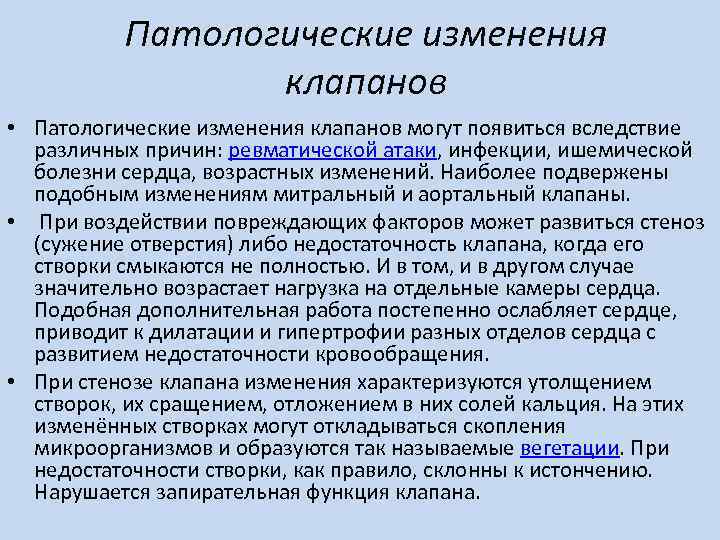 Патологические изменения клапанов

• Патологические изменения клапанов могут появиться вследствие различных причин: ревматической атаки, инфекции, ишемической болезни сердца, возрастных изменений. Наиболее подвержены подобным изменениям митральный и аортальный клапаны.

• При воздействии повреждающих факторов может развиться стеноз (сужение отверстия) либо недостаточность клапана, когда его створки смыкаются не полностью. И в том, и в другом случае значительно возрастает нагрузка на отдельные камеры сердца. Подобная дополнительная работа постепенно ослабляет сердце, приводит к дилатации и гипертрофии разных отделов сердца с развитием недостаточности кровообращения.

• При стенозе клапана изменения характеризуются утолщением створок, их сращением, отложением в них солей кальция. На этих изменённых створках могут откладываться скопления микроорганизмов и образуются так называемые вегетации. При недостаточности створки, как правило, склонны к истончению. Нарушается запирательная функция клапана.